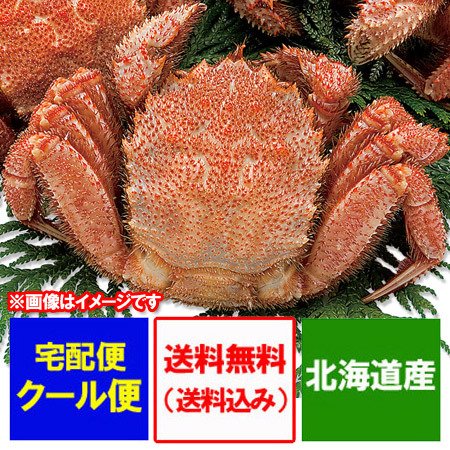 ※画像はイメージです

宅配便
クール便

送料無料
（送料込み）

北海道産